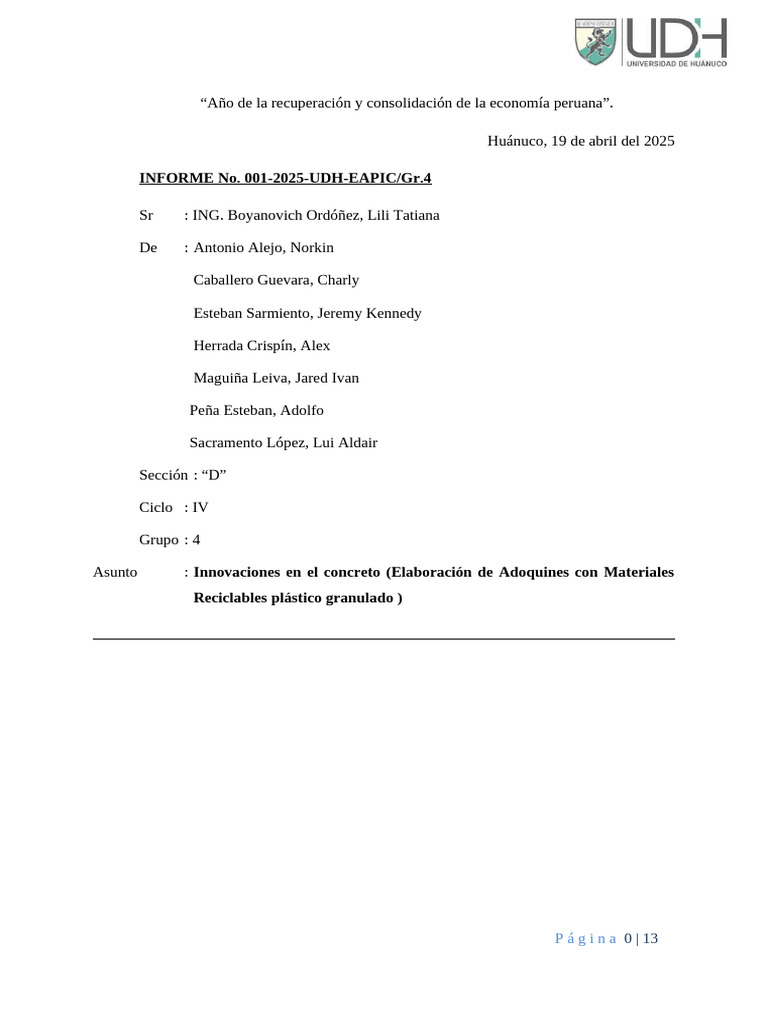 UDH
UNIVERSIDAD DE HUÁNUCO

“Año de la recuperación y consolidación de la economía peruana”.

Huánuco, 19 de abril del 2025

INFORME No. 001-2025-UDH-EAPIC/Gr.4

Sr : ING. Boyanovich Ordóñez, Lili Tatiana

De : Antonio Alejo, Norkin

Caballero Guevara, Charly

Esteban Sarmiento, Jeremy Kennedy

Herrada Crispín, Alex

Maguiña Leiva, Jared Ivan

Peña Esteban, Adolfo

Sacramento López, Lui Aldair

Sección : “D”

Ciclo : IV

Grupo : 4

Asunto : Innovaciones en el concreto (Elaboración de Adoquines con Materiales Reciclables plástico granulado )

Página 0 | 13